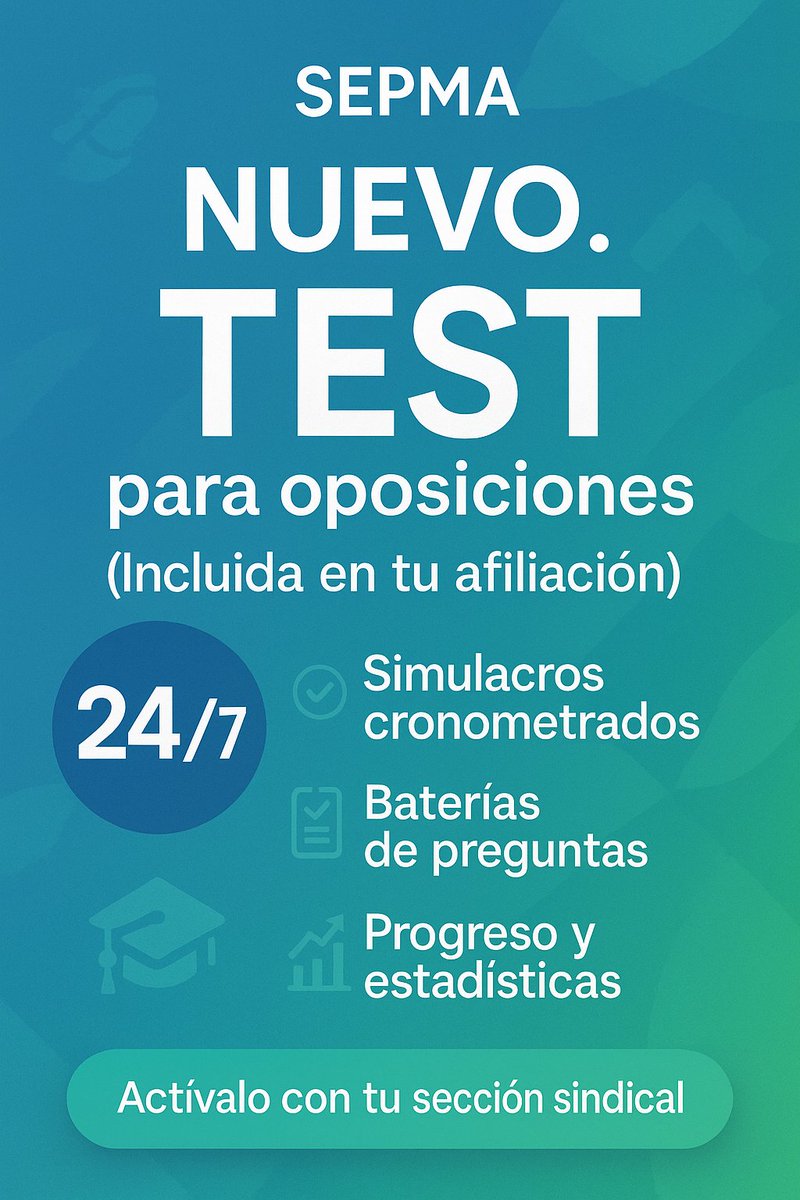 SEPMA

NUEVO.

TEST

para oposiciones

(Incluida en tu afiliación)

24/7

Simulacros cronometrados

Baterías de preguntas

Progreso y estadísticas

Actívalo con tu sección sindical